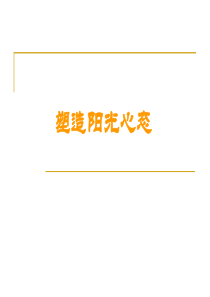 塑造阳光心态